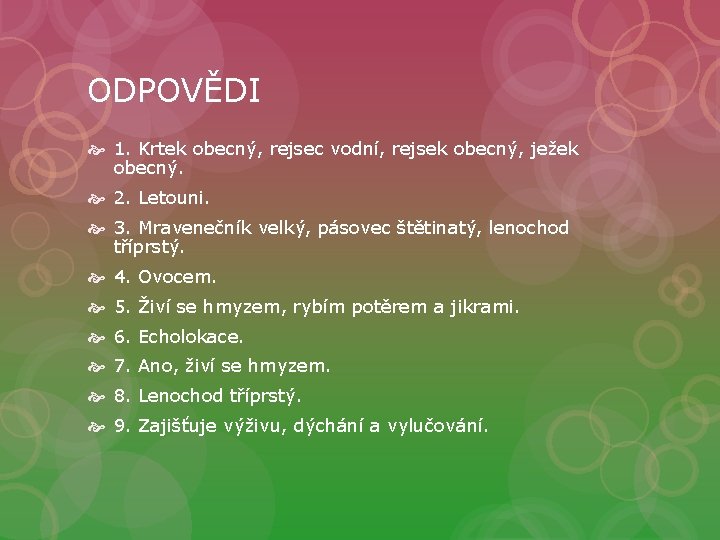 ODPOVĚDI

1. Krtek obecný, rejsec vodní, rejsek obecný, ježek obecný.

2. Letouni.

3. Mravenečník velký, pásovec štětinatý, lenochod tříprstý.

4. Ovocem.

5. Živí se hmyzem, rybím potěrem a jikrami.

6. Echolokace.

7. Ano, živí se hmyzem.

8. Lenochod tříprstý.

9. Zajišťuje výživu, dýchání a vylučování.